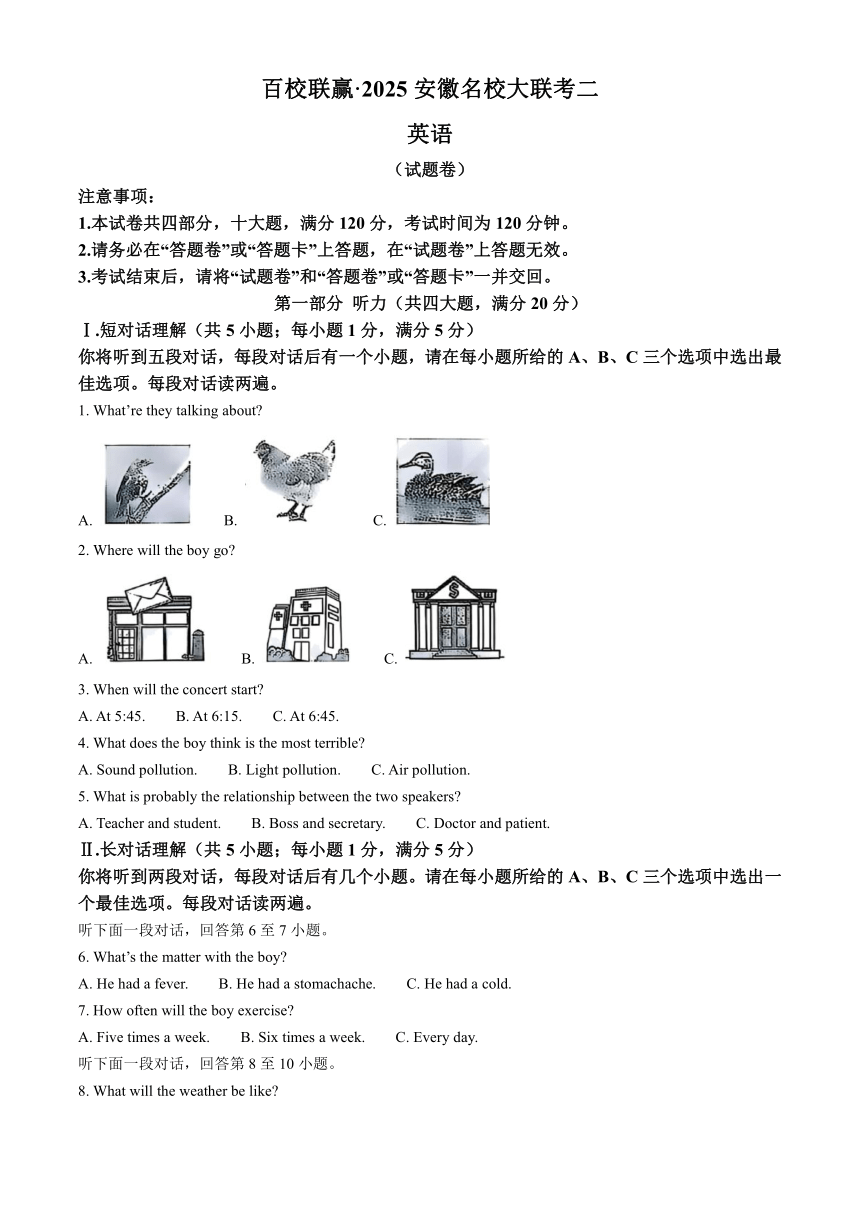 百校联赢·2025 安徽名校大联考二

英语

（试题卷）

注意事项：

1.本试卷共四部分，十大题，满分 120 分，考试时间为 120 分钟。

2.请务必在“答题卷”或“答题卡”上答题，在“试题卷”上答题无效。

3.考试结束后，请将“试题卷”和“答题卷”或“答题卡”一并交回。

第一部分 听力（共四大题，满分 20 分）

Ⅰ.短对话理解（共 5 小题；每小题 1 分，满分 5 分）

你将听到五段对话，每段对话后有一个小题，请在每小题所给的 A、B、C 三个选项中选出最佳选项。每段对话读两遍。

1. What’re they talking about?

A. B. C.

2. Where will the boy go?

A. B. C.

3. When will the concert start?

A. At 5:45. B. At 6:15. C. At 6:45.

4. What does the boy think is the most terrible?

A. Sound pollution. B. Light pollution. C. Air pollution.

5. What is probably the relationship between the two speakers?

A. Teacher and student. B. Boss and secretary. C. Doctor and patient.

Ⅱ.长对话理解（共 5 小题；每小题 1 分，满分 5 分）

你将听到两段对话，每段对话后有几个小题。请在每小题所给的 A、B、C 三个选项中选出一个最佳选项。每段对话读两遍。

听下面一段对话，回答第 6 至 7 小题。

6. What’s the matter with the boy?

A. He had a fever. B. He had a stomachache. C. He had a cold.

7. How often will the boy exercise?

A. Five times a week. B. Six times a week. C. Every day.

听下面一段对话，回答第 8 至 10 小题。

8. What will the weather be like?